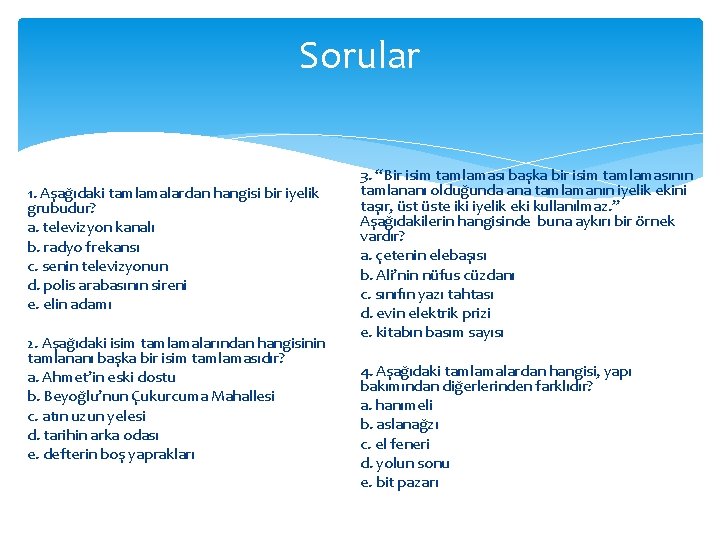 Sorular

1. Aşağıdaki tamlamalardan hangisi bir iyelik grubudur?
a. televizyon kanalı
b. radyo frekansı
c. senin televizyonun
d. polis arabasının sireni
e. elin adamı

2. Aşağıdaki isim tamlamalarından hangisinin tamlananı başka bir isim tamlamasıdır?
a. Ahmet'in eski dostu
b. Beyoğlu'nun Çukurcuma Mahallesi
c. atın uzun yelesi
d. tarihin arka odası
e. defterin boş yaprakları

3. "Bir isim tamlaması başka bir isim tamlamasının tamlananı olduğunda ana tamlamanın iyelik ekini taşır, üst üste iki iyelik eki kullanılmaz." Aşağıdakilerin hangisinde buna aykırı bir örnek vardır?
a. çetenin elebaşısı
b. Ali'nin nüfus cüzdanı
c. sınıfın yazı tahtası
d. evin elektrik prizi
e. kitabın basım sayısı

4. Aşağıdaki tamlamalardan hangisi, yapı bakımından diğerlerinden farklıdır?
a. hanımeli
b. aslanağzı
c. el feneri
d. yolun sonu
e. bit pazarı